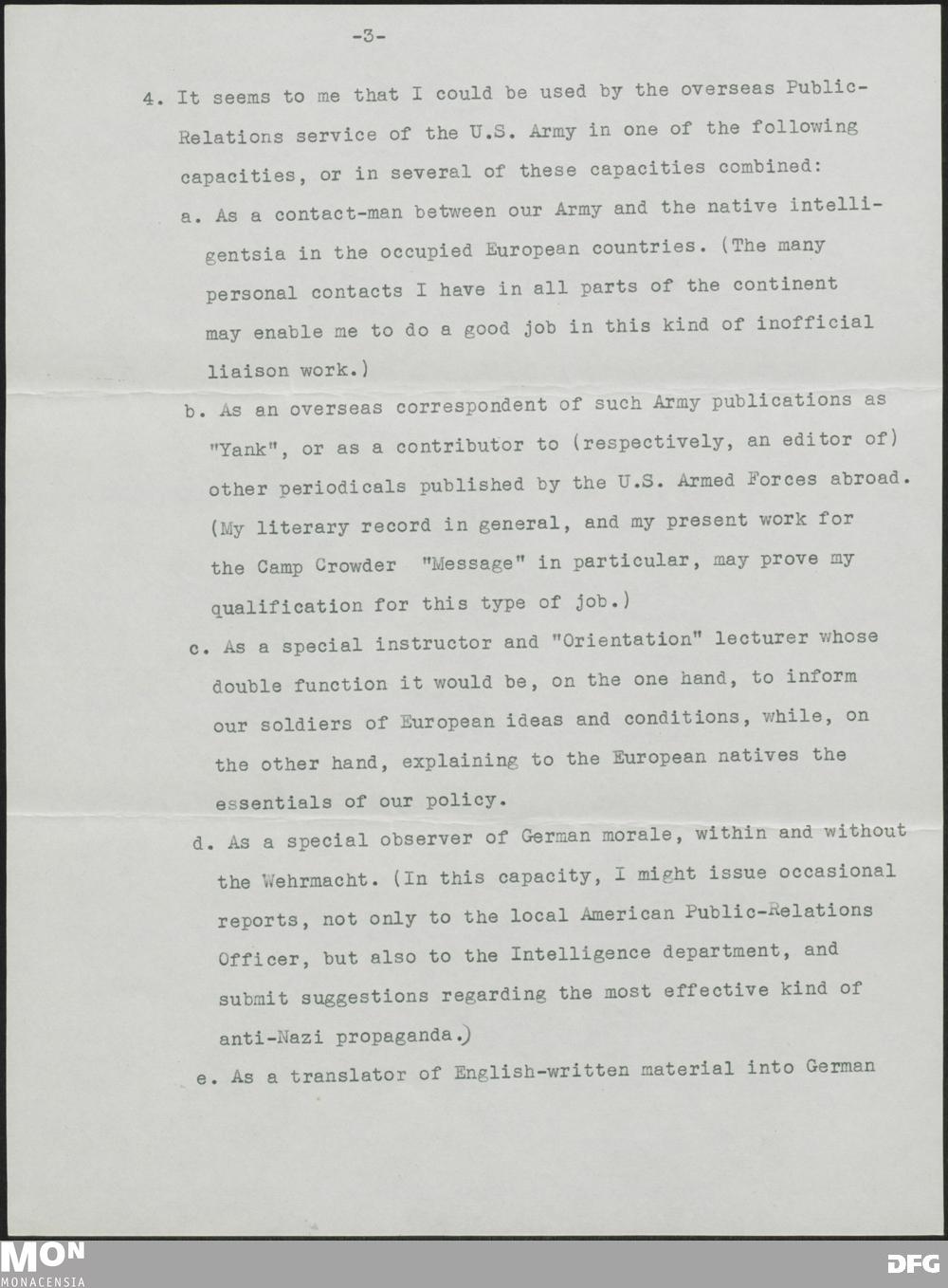 -3-

4. It seems to me that I could be used by the overseas Public-Relations service of the U.S. Army in one of the following capacities, or in several of these capacities combined:

a. As a contact-man between our Army and the native intelligentsia in the occupied European countries. (The many personal contacts I have in all parts of the continent may enable me to do a good job in this kind of inofficial liaison work.)

b. As an overseas correspondent of such Army publications as "Yank", or as a contributor to (respectively, an editor of) other periodicals published by the U.S. Armed Forces abroad. (My literary record in general, and my present work for the Camp Crowder "Message" in particular, may prove my qualification for this type of job.)

c. As a special instructor and "Orientation" lecturer whose double function it would be, on the one hand, to inform our soldiers of European ideas and conditions, while, on the other hand, explaining to the European natives the essentials of our policy.

d. As a special observer of German morale, within and without the Wehrmacht. (In this capacity, I might issue occasional reports, not only to the local American Public-Relations Officer, but also to the Intelligence department, and submit suggestions regarding the most effective kind of anti-Nazi propaganda.)

e. As a translator of English-written material into German

MON
MONACENSIA
DFG